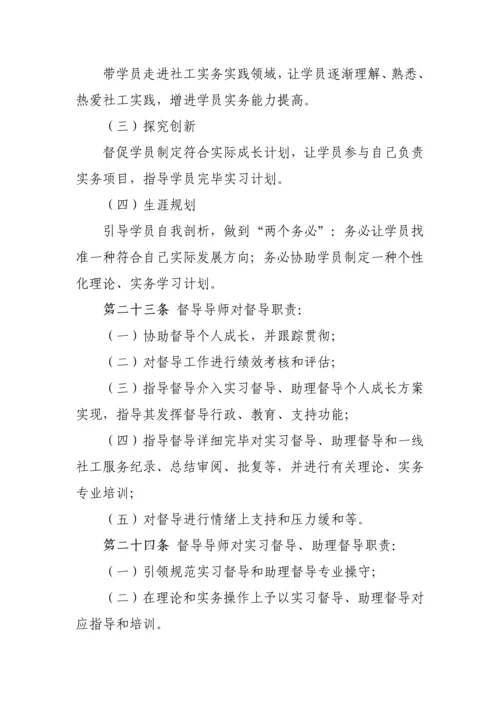 带学员走进社工实务实践领域，让学员逐渐理解、熟悉、热爱社工实践，增进学员实务能力提高。

（三）探究创新

督促学员制定符合实际成长计划，让学员参与自己负责实务项目，指导学员完毕实习计划。

（四）生涯规划

引导学员自我剖析，做到“两个务必”：务必让学员找准一种符合自己实际发展方向；务必协助学员制定一种个性化理论、实务学习计划。

第二十三条 督导导师对督导职责：

（一）协助督导个人成长，并跟踪贯彻；

（二）对督导工作进行绩效考核和评估；

（三）指导督导介入实习督导、助理督导个人成长方案实现，指导其发挥督导行政、教育、支持功能；

（四）指导督导详细完毕对实习督导、助理督导和一线社工服务纪录、总结审阅、批复等，并进行有关理论、实务专业培训；

（五）对督导进行情绪上支持和压力缓和等。

第二十四条 督导导师对实习督导、助理督导职责：

（一）引领规范实习督导和助理督导专业操守；

（二）在理论和实务操作上予以实习督导、助理督导对应指导和培训。